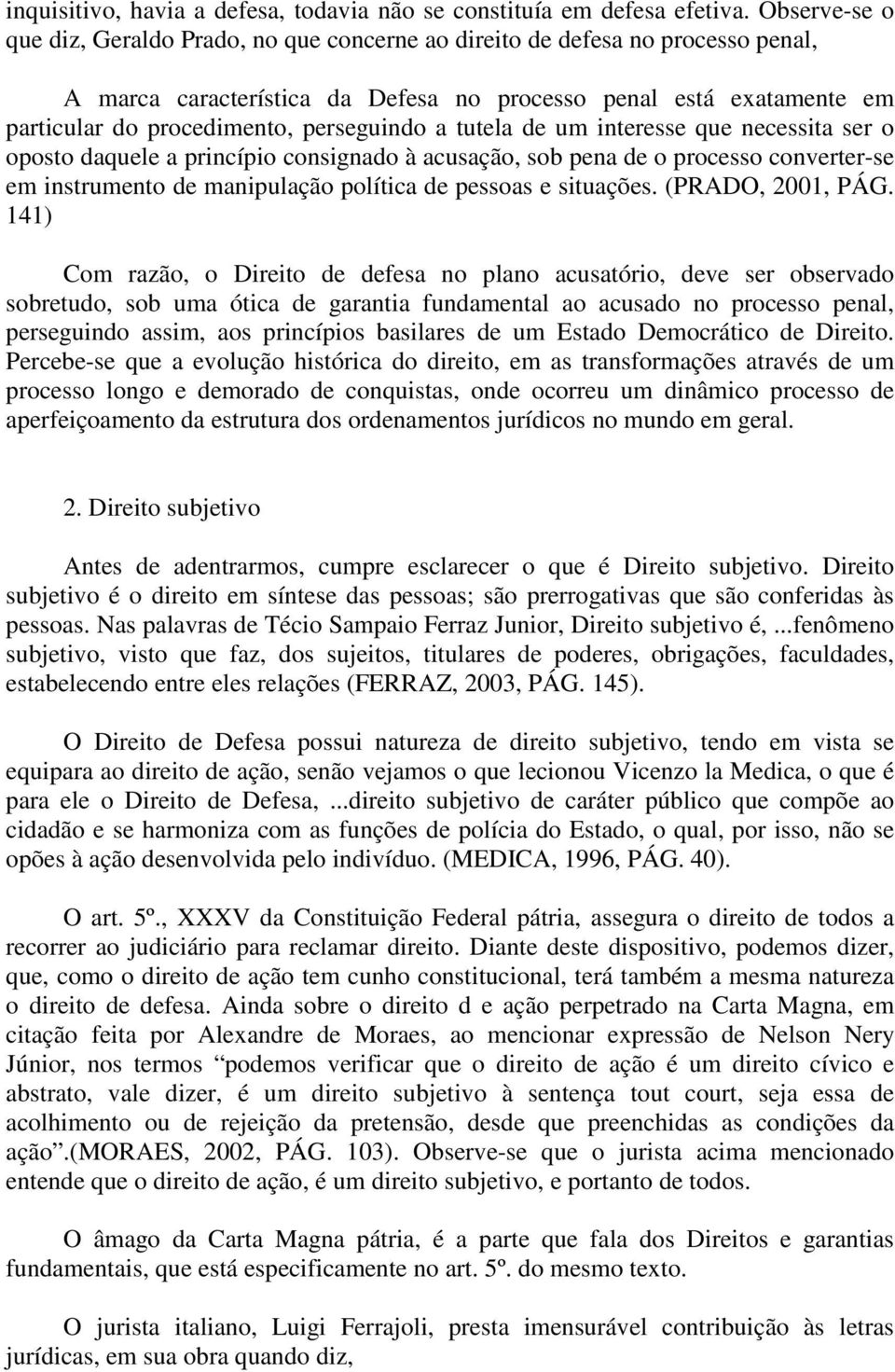 inquisitivo, havia a defesa, todavia não se constituía em defesa efetiva. Observe-se o que diz, Geraldo Prado, no que concerne ao direito de defesa no processo penal,

A marca característica da Defesa no processo penal está exatamente em particular do procedimento, perseguindo a tutela de um interesse que necessita ser o oposto daquele a princípio consignado à acusação, sob pena de o processo converter-se em instrumento de manipulação política de pessoas e situações. (PRADO, 2001, PÁG. 141)

Com razão, o Direito de defesa no plano acusatório, deve ser observado sobretudo, sob uma ótica de garantia fundamental ao acusado no processo penal, perseguindo assim, aos princípios basilares de um Estado Democrático de Direito. Percebe-se que a evolução histórica do direito, em as transformações através de um processo longo e demorado de conquistas, onde ocorreu um dinâmico processo de aperfeiçoamento da estrutura dos ordenamentos jurídicos no mundo em geral.

2. Direito subjetivo

Antes de adentrarmos, cumpre esclarecer o que é Direito subjetivo. Direito subjetivo é o direito em síntese das pessoas; são prerrogativas que são conferidas às pessoas. Nas palavras de Técio Sampaio Ferraz Junior, Direito subjetivo é, ...fenômeno subjetivo, visto que faz, dos sujeitos, titulares de poderes, obrigações, faculdades, estabelecendo entre eles relações (FERRAZ, 2003, PÁG. 145).

O Direito de Defesa possui natureza de direito subjetivo, tendo em vista se equipara ao direito de ação, senão vejamos o que lecionou Vicenzo la Medica, o que é para ele o Direito de Defesa, ...direito subjetivo de caráter público que compõe ao cidadão e se harmoniza com as funções de polícia do Estado, o qual, por isso, não se opões à ação desenvolvida pelo indivíduo. (MEDICA, 1996, PÁG. 40).

O art. 5º., XXXV da Constituição Federal pátria, assegura o direito de todos a recorrer ao judiciário para reclamar direito. Diante deste dispositivo, podemos dizer, que, como o direito de ação tem cunho constitucional, terá também a mesma natureza o direito de defesa. Ainda sobre o direito d e ação perpetrado na Carta Magna, em citação feita por Alexandre de Moraes, ao mencionar expressão de Nelson Nery Júnior, nos termos “podemos verificar que o direito de ação é um direito cívico e abstrato, vale dizer, é um direito subjetivo à sentença tout court, seja essa de acolhimento ou de rejeição da pretensão, desde que preenchidas as condições da ação”.(MORAES, 2002, PÁG. 103). Observe-se que o jurista acima mencionado entende que o direito de ação, é um direito subjetivo, e portanto de todos.

O âmago da Carta Magna pátria, é a parte que fala dos Direitos e garantias fundamentais, que está especificamente no art. 5º. do mesmo texto.

O jurista italiano, Luigi Ferrajoli, presta imensurável contribuição às letras jurídicas, em sua obra quando diz,